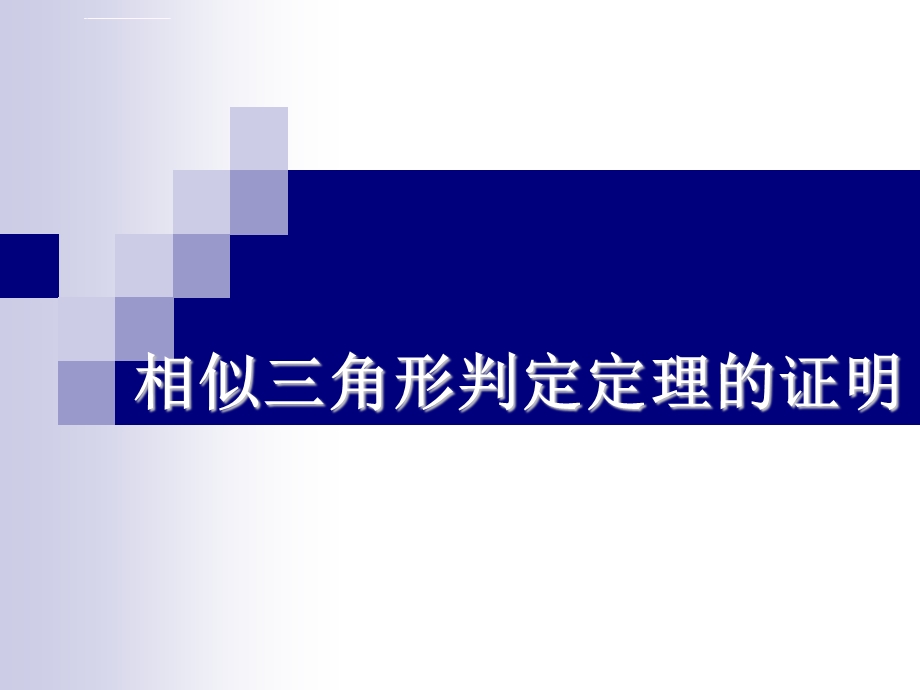 相似三角形判定定理的证明